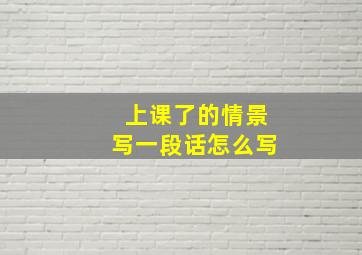 上课了的情景
写一段话怎么写